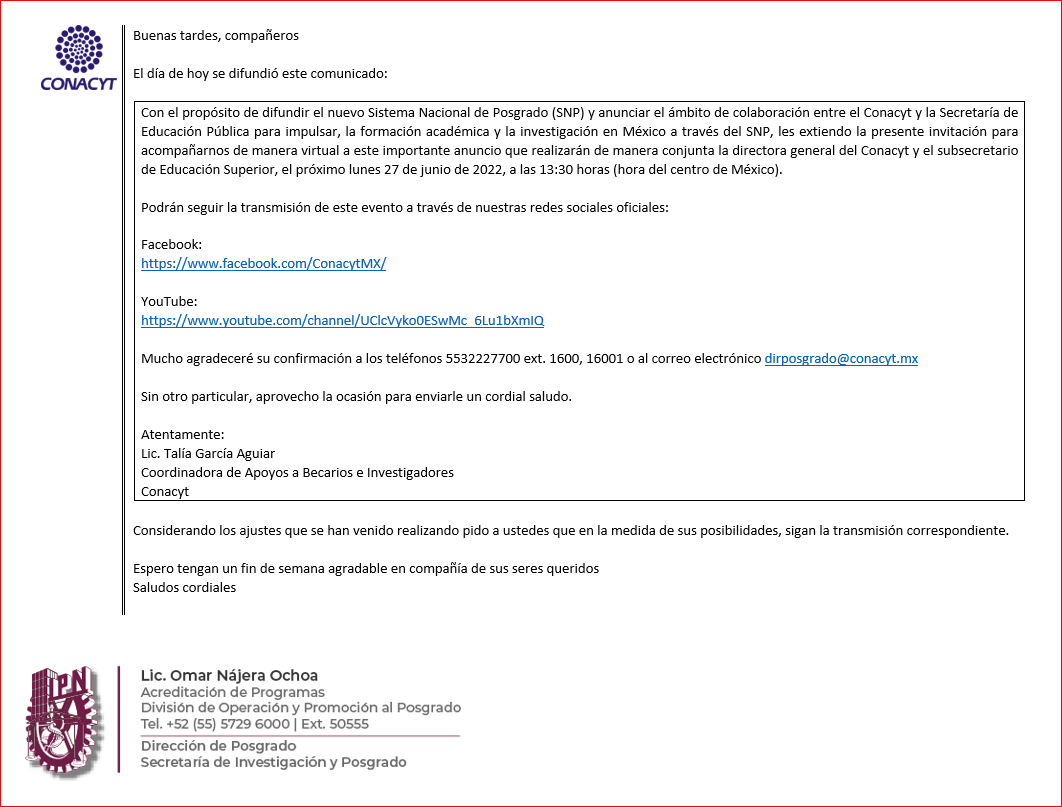 CONACYT

Buenas tardes, compañeros

El día de hoy se difundió este comunicado:

Con el propósito de difundir el nuevo Sistema Nacional de Posgrado (SNP) y anunciar el ámbito de colaboración entre el Conacyt y la Secretaría de Educación Pública para impulsar, la formación académica y la investigación en México a través del SNP, les extiendo la presente invitación para acompañarnos de manera virtual a este importante anuncio que realizarán de manera conjunta la directora general del Conacyt y el subsecretario de Educación Superior, el próximo lunes 27 de junio de 2022, a las 13:30 horas (hora del centro de México).

Podrán seguir la transmisión de este evento a través de nuestras redes sociales oficiales:

Facebook:
https://www.facebook.com/ConacytMX/

YouTube:
https://www.youtube.com/channel/UClcVyko0ESwMc_6Lu1bXmIQ

Mucho agradeceré su confirmación a los teléfonos 5532227700 ext. 1600, 16001 o al correo electrónico dirposgrado@conacyt.mx

Sin otro particular, aprovecho la ocasión para enviarle un cordial saludo.

Atentamente:
Lic. Talía García Aguiar
Coordinadora de Apoyos a Becarios e Investigadores
Conacyt

Considerando los ajustes que se han venido realizando pido a ustedes que en la medida de sus posibilidades, sigan la transmisión correspondiente.

Espero tengan un fin de semana agradable en compañía de sus seres queridos
Saludos cordiales

IPN

Lic. Omar Nájera Ochoa
Acreditación de Programas
División de Operación y Promoción al Posgrado
Tel. +52 (55) 5729 6000 | Ext. 50555
Dirección de Posgrado
Secretaría de Investigación y Posgrado